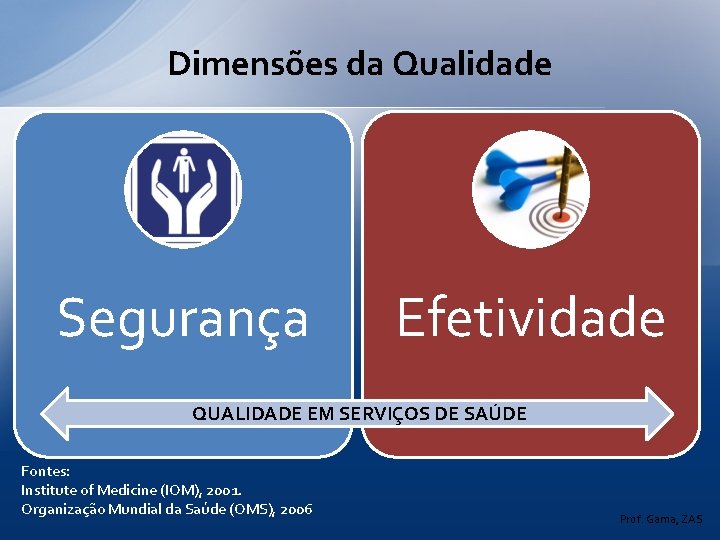 Dimensões da Qualidade

Segurança

Efetividade

QUALIDADE EM SERVIÇOS DE SAÚDE

Fontes:
Institute of Medicine (IOM), 2001
Organização Mundial da Saúde (OMS), 2006

Prof. Gama, ZAS